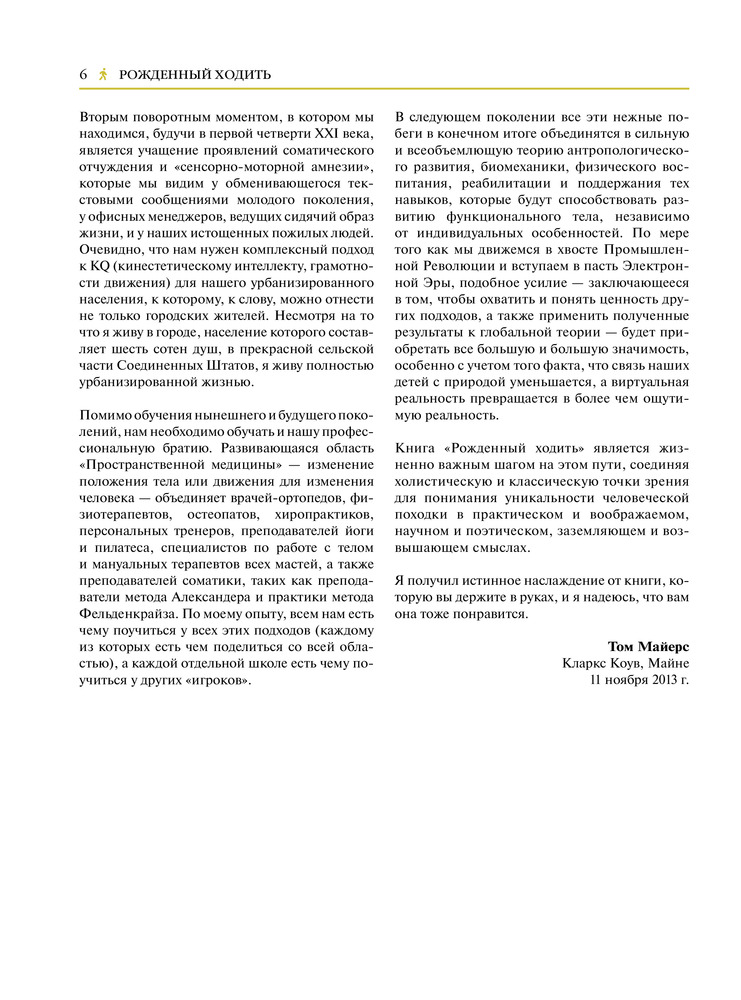 6 РОЖДЕННЫЙ ХОДИТЬ

Вторым поворотным моментом, в котором мы находимся, будучи в первой четверти XXI века, является учащение проявлений соматического отчуждения и «сенсорно-моторной амнезии», которые мы видим у обменивающегося текстовыми сообщениями молодого поколения, у офисных менеджеров, ведущих сидячий образ жизни, и у наших истощенных пожилых людей. Очевидно, что нам нужен комплексный подход к KQ (кинестетическому интеллекту, грамотности движения) для нашего урбанизированного населения, к которому, к слову, можно отнести не только городских жителей. Несмотря на то что я живу в городе, население которого составляет шесть сотен душ, в прекрасной сельской части Соединенных Штатов, я живу полностью урбанизированной жизнью.

Помимо обучения нынешнего и будущего поколений, нам необходимо обучать и нашу профессиональную братию. Развивающаяся область «Пространственной медицины» — изменение положения тела или движения для изменения человека — объединяет врачей-ортопедов, физиотерапевтов, остеопатов, хиропрактиков, персональных тренеров, преподавателей йоги и пилатеса, специалистов по работе с телом и мануальных терапевтов всех мастей, а также преподавателей соматики, таких как преподаватели метода Александера и практики метода Фельденкрайза. По моему опыту, всем нам есть чему поучиться у всех этих подходов (каждому из которых есть чем поделиться со всей областью), а каждой отдельной школе есть чему поучиться у других «игроков».

В следующем поколении все эти нежные побеги в конечном итоге объединятся в сильную и всеобъемлющую теорию антропологического развития, биомеханики, физического воспитания, реабилитации и поддержания тех навыков, которые будут способствовать развитию функционального тела, независимо от индивидуальных особенностей. По мере того как мы движемся в хвосте Промышленной Революции и вступаем в пасть Электронной Эры, подобное усилие — заключающееся в том, чтобы охватить и понять ценность других подходов, а также применить полученные результаты к глобальной теории — будет приобретать все большую и большую значимость, особенно с учетом того факта, что связь наших детей с природой уменьшается, а виртуальная реальность превращается в более чем ощутимую реальность.

Книга «Рожденный ходить» является жизненно важным шагом на этом пути, соединяя холистическую и классическую точки зрения для понимания уникальности человеческой походки в практическом и воображаемом, научном и поэтическом, заземляющем и возвышающем смыслах.

Я получил истинное наслаждение от книги, которую вы держите в руках, и я надеюсь, что вам она тоже понравится.

Том Майерс
Кларкс Коув, Майне
11 ноября 2013 г.